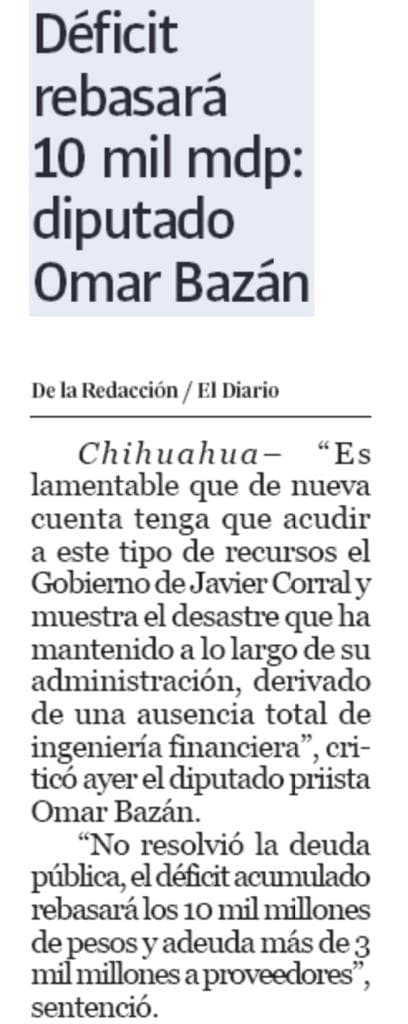 Déficit rebasará 10 mil mdp: diputado Omar Bazán

De la Redacción / El Diario

Chihuahua– “Es lamentable que de nueva cuenta tenga que acudir a este tipo de recursos el Gobierno de Javier Corral y muestra el desastre que ha mantenido a lo largo de su administración, derivado de una ausencia total de ingeniería financiera”, criticó ayer el diputado priista Omar Bazán.

“No resolvió la deuda pública, el déficit acumulado rebasará los 10 mil millones de pesos y adeuda más de 3 mil millones a proveedores”, sentenció.